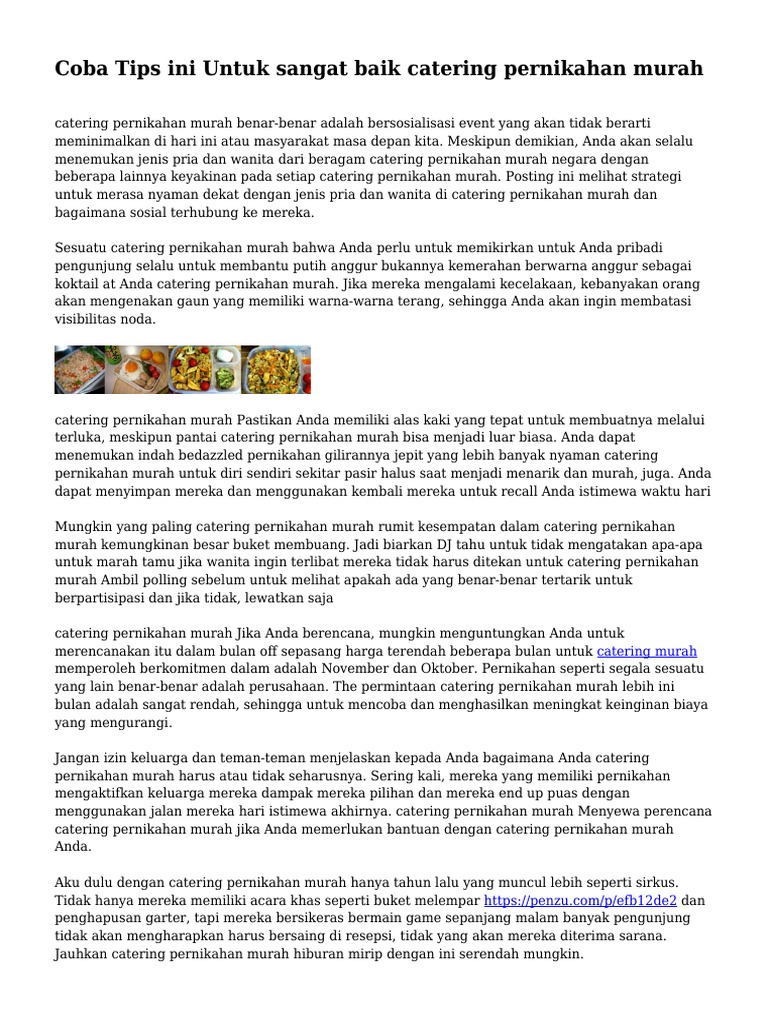 Coba Tips ini Untuk sangat baik catering pernikahan murah

catering pernikahan murah benar-benar adalah bersosialisasi event yang akan tidak berarti meminimalkan di hari ini atau masyarakat masa depan kita. Meskipun demikian, Anda akan selalu menemukan jenis pria dan wanita dari beragam catering pernikahan murah negara dengan beberapa lainnya keyakinan pada setiap catering pernikahan murah. Posting ini melihat strategi untuk merasa nyaman dekat dengan jenis pria dan wanita di catering pernikahan murah dan bagaimana sosial terhubung ke mereka.

Sesuatu catering pernikahan murah bahwa Anda perlu untuk memikirkan untuk Anda pribadi pengunjung selalu untuk membantu putih anggur bukannya kemerahan berwarna anggur sebagai koktail at Anda catering pernikahan murah. Jika mereka mengalami kecelakaan, kebanyakan orang akan mengenakan gaun yang memiliki warna-warna terang, sehingga Anda akan ingin membatasi visibilitas noda.

catering pernikahan murah Pastikan Anda memiliki alas kaki yang tepat untuk membuatnya melalui terluka, meskipun pantai catering pernikahan murah bisa menjadi luar biasa. Anda dapat menemukan indah bedazzled pernikahan gilirannya jepit yang lebih banyak nyaman catering pernikahan murah untuk diri sendiri sekitar pasir halus saat menjadi menarik dan murah, juga. Anda dapat menyimpan mereka dan menggunakan kembali mereka untuk recall Anda istimewa waktu hari

Mungkin yang paling catering pernikahan murah rumit kesempatan dalam catering pernikahan murah kemungkinan besar buket membuang. Jadi biarkan DJ tahu untuk tidak mengatakan apa-apa untuk marah tamu jika wanita ingin terlibat mereka tidak harus ditekan untuk catering pernikahan murah Ambil polling sebelum untuk melihat apakah ada yang benar-benar tertarik untuk berpartisipasi dan jika tidak, lewatkan saja

catering pernikahan murah Jika Anda berencana, mungkin menguntungkan Anda untuk merencanakan itu dalam bulan off sepasang harga terendah beberapa bulan untuk catering murah memperoleh berkomitmen dalam adalah November dan Oktober. Pernikahan seperti segala sesuatu yang lain benar-benar adalah perusahaan. The permintaan catering pernikahan murah lebih ini bulan adalah sangat rendah, sehingga untuk mencoba dan menghasilkan meningkat keinginan biaya yang mengurangi.

Jangan izin keluarga dan teman-teman menjelaskan kepada Anda bagaimana Anda catering pernikahan murah harus atau tidak seharusnya. Sering kali, mereka yang memiliki pernikahan mengaktifkan keluarga mereka dampak mereka pilihan dan mereka end up puas dengan menggunakan jalan mereka hari istimewa akhirnya. catering pernikahan murah Menyewa perencana catering pernikahan murah jika Anda memerlukan bantuan dengan catering pernikahan murah Anda.

Aku dulu dengan catering pernikahan murah hanya tahun lalu yang muncul lebih seperti sirkus. Tidak hanya mereka memiliki acara khas seperti buket melempar https://penzu.com/p/efb12de2 dan penghapusan garter, tapi mereka bersikeras bermain game sepanjang malam banyak pengunjung tidak akan mengharapkan harus bersaing di resepsi, tidak yang akan mereka diterima sarana. Jauhkan catering pernikahan murah hiburan mirip dengan ini serendah mungkin.